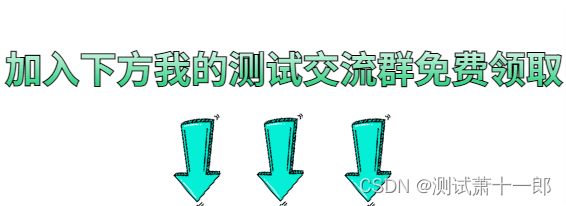 加入下方我的测试交流群免费领取

CSDN @测试萧十一郎